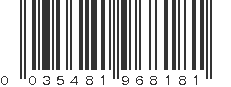 0 035481 968181